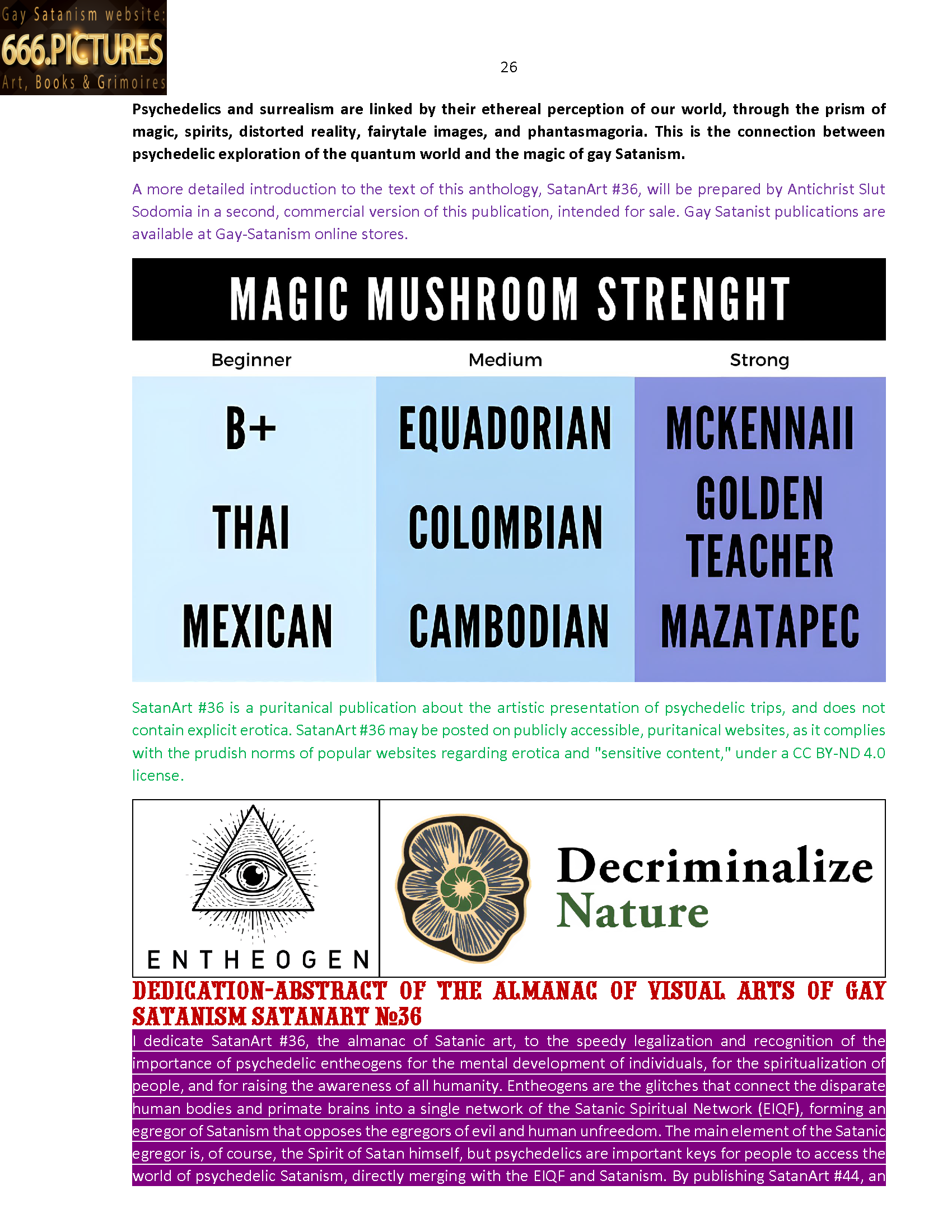 Gay Satanism website:
666.PICTURES
Art, Books & Grimoires

26

Psychedelics and surrealism are linked by their ethereal perception of our world, through the prism of magic, spirits, distorted reality, fairytale images, and phantasmagoria. This is the connection between psychedelic exploration of the quantum world and the magic of gay Satanism.

A more detailed introduction to the text of this anthology, SatanArt #36, will be prepared by Antichrist Slut Sodomia in a second, commercial version of this publication, intended for sale. Gay Satanist publications are available at Gay-Satanism online stores.

MAGIC MUSHROOM STRENGHT

| Beginner | Medium | Strong |
|---|---|---|
| B+ | EQUADORIAN | MCKENNAII |
| THAI | COLOMBIAN | GOLDEN TEACHER |
| MEXICAN | CAMBODIAN | MAZATAPEC |

SatanArt #36 is a puritanical publication about the artistic presentation of psychedelic trips, and does not contain explicit erotica. SatanArt #36 may be posted on publicly accessible, puritanical websites, as it complies with the prudish norms of popular websites regarding erotica and "sensitive content," under a CC BY-ND 4.0 license.

ENTHEOGEN

Decriminalize Nature

DEDICATION-ABSTRACT OF THE ALMANAC OF VISUAL ARTS OF GAY SATANISM SATANART №36

I dedicate SatanArt #36, the almanac of Satanic art, to the speedy legalization and recognition of the importance of psychedelic entheogens for the mental development of individuals, for the spiritualization of people, and for raising the awareness of all humanity. Entheogens are the glitches that connect the disparate human bodies and primate brains into a single network of the Satanic Spiritual Network (EIQF), forming an egregor of Satanism that opposes the egregors of evil and human unfreedom. The main element of the Satanic egregor is, of course, the Spirit of Satan himself, but psychedelics are important keys for people to access the world of psychedelic Satanism, directly merging with the EIQF and Satanism. By publishing SatanArt #44, an